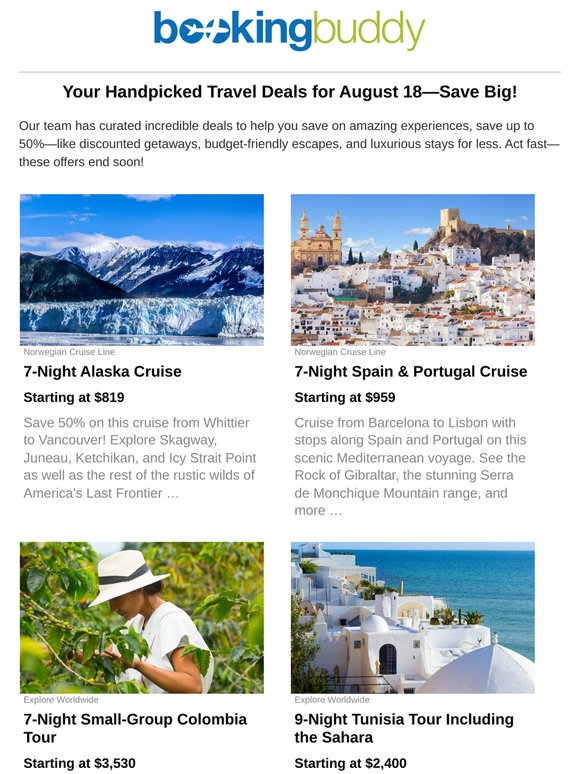 bookingbuddy

Your Handpicked Travel Deals for August 18—Save Big!

Our team has curated incredible deals to help you save on amazing experiences, save up to 50%—like discounted getaways, budget-friendly escapes, and luxurious stays for less. Act fast—these offers end soon!

Norwegian Cruise Line

7-Night Alaska Cruise

Starting at $819

Save 50% on this cruise from Whittier to Vancouver! Explore Skagway, Juneau, Ketchikan, and Icy Strait Point as well as the rest of the rustic wilds of America's Last Frontier …

Norwegian Cruise Line

7-Night Spain & Portugal Cruise

Starting at $959

Cruise from Barcelona to Lisbon with stops along Spain and Portugal on this scenic Mediterranean voyage. See the Rock of Gibraltar, the stunning Serra de Monchique Mountain range, and more …

Explore Worldwide

7-Night Small-Group Colombia Tour

Starting at $3,530

Explore Worldwide

9-Night Tunisia Tour Including the Sahara

Starting at $2,400